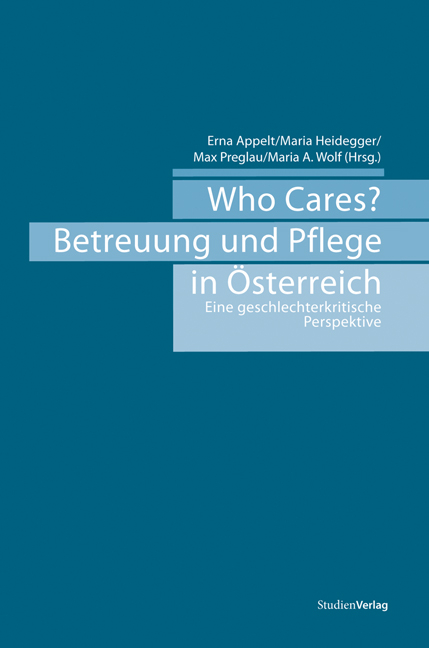 Erna Appelt/Maria Heidegger/
Max Preglau/Maria A. Wolf (Hrsg.)

Who Cares?
Betreuung und Pflege
in Österreich

Eine geschlechterkritische
Perspektive

StudienVerlag